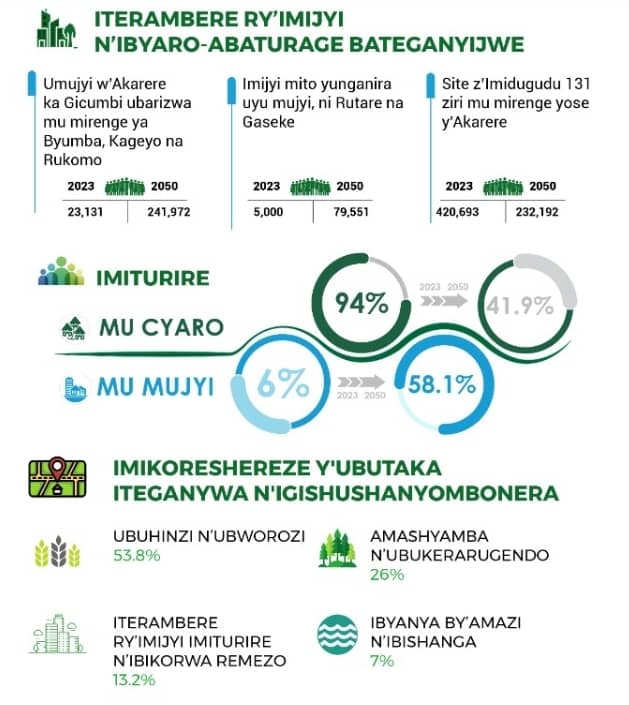 ITERAMBERE RY'IMIJYI N'IBYARO-ABATURAGE BATEGANYIJWE

Umujyi w'Akarere ka Gicumbi ubarizwa mu mirenge ya Byumba, Kageyo na Rukomo

| 2023 | 2050 |
|---|---|
| 23,131 | 241,972 |

Imijyi mito yunganira uyu mujyi, ni Rutare na Gaseke

| 2023 | 2050 |
|---|---|
| 5,000 | 79,551 |

Site z'Imidugudu 131 ziri mu mirenge yose y'Akarere

| 2023 | 2050 |
|---|---|
| 420,693 | 232,192 |

IMITURIRE

MU CYARO

94%

2023 2050

41.9%

MU MUJYI

6%

2023 2050

58.1%

IMIKORESHEREZE Y'UBUTAKA ITEGANYWA N'IGISHUSHANYOMBONERA

UBUHINZI N'UBWOROZI
53.8%

AMASHYAMBA N'UBUKERARUGENDO
26%

ITERAMBERE RY'IMIJYI IMITURIRE N'IBIKORWA REMEZO
13.2%

IBYANYA BY'AMAZI N'IBISHANGA
7%